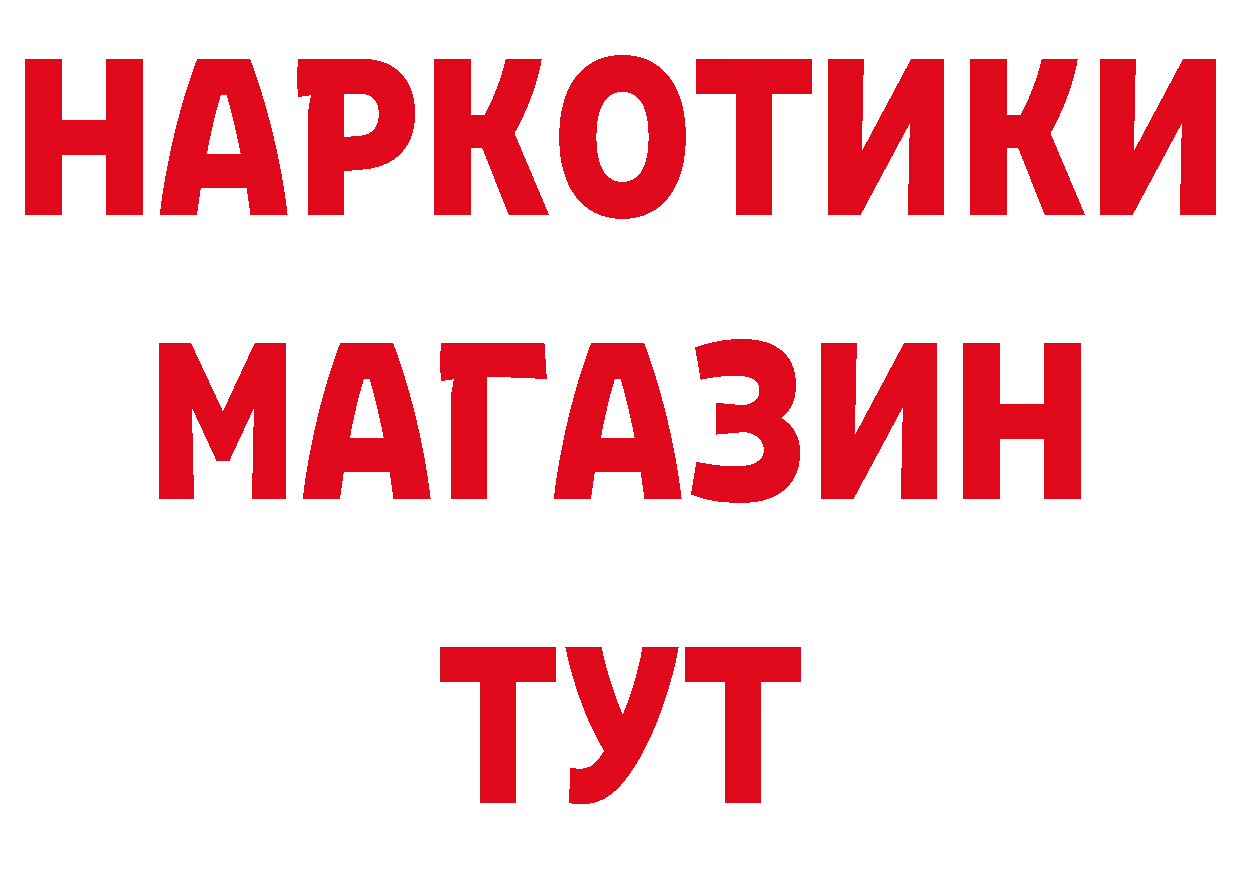 НАРКОТИКИ
МАГАЗИН
ТУТ